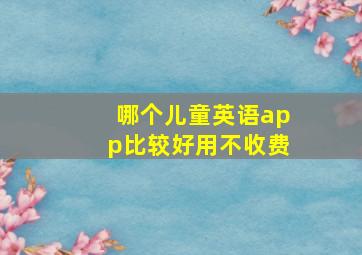 哪个儿童英语app比较好用不收费